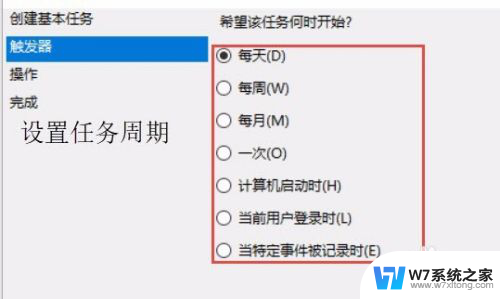 创建基本任务
触发器
操作
完成

设置任务周期

希望该任务何时开始?

每天(D)
每周(W)
每月(M)
一次(O)
计算机启动时(H)
当前用户登录时(L)
当特定事件被记录时(E)

W7系统之家
www.w7xitong.com